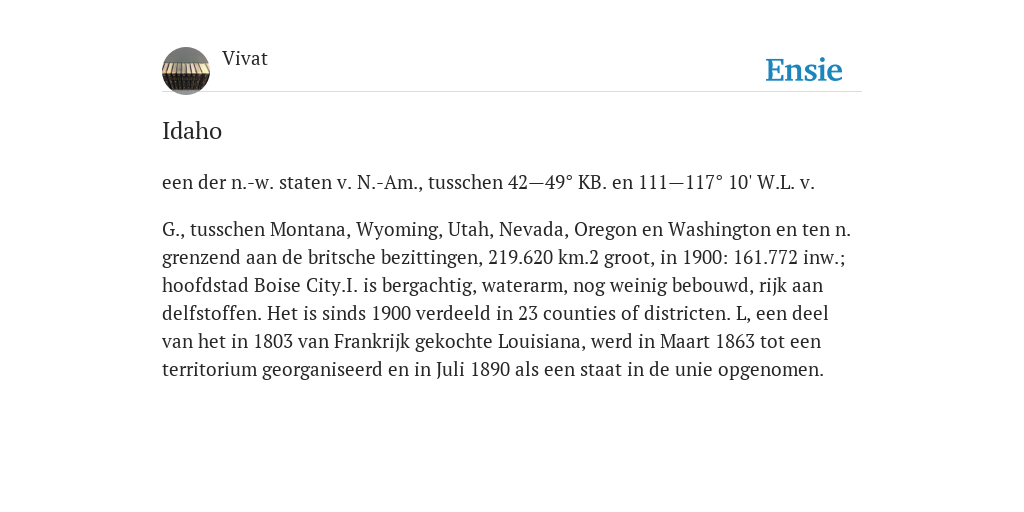 Vivat

Ensie

Idaho

een der n.-w. staten v. N.-Am., tusschen 42—49° KB. en 111—117° 10' W.L. v.

G., tusschen Montana, Wyoming, Utah, Nevada, Oregon en Washington en ten n. grenzend aan de britsche bezittingen, 219.620 km.2 groot, in 1900: 161.772 inw.; hoofdstad Boise City.I. is bergachtig, waterarm, nog weinig bebouwd, rijk aan delfstoffen. Het is sinds 1900 verdeeld in 23 counties of districten. L, een deel van het in 1803 van Frankrijk gekochte Louisiana, werd in Maart 1863 tot een territorium georganiseerd en in Juli 1890 als een staat in de unie opgenomen.